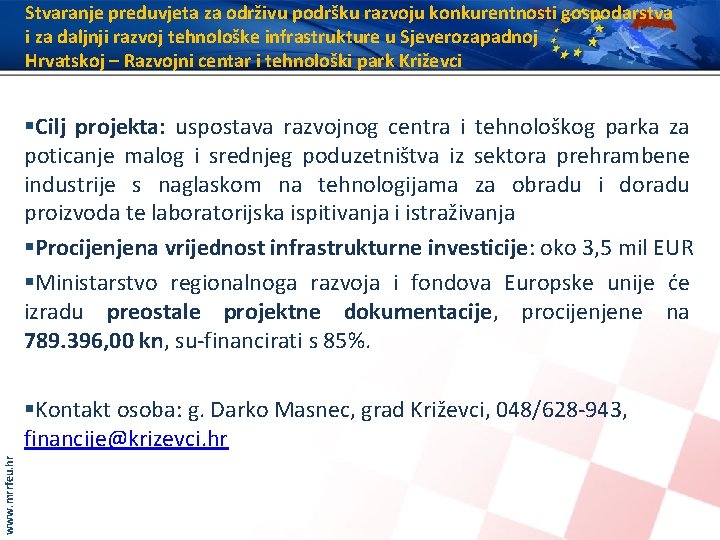 Stvaranje preduvjeta za održivu podršku razvoju konkurentnosti gospodarstva i za daljnji razvoj tehnološke infrastrukture u Sjeverozapadnoj Hrvatskoj – Razvojni centar i tehnološki park Križevci

▪Cilj projekta: uspostava razvojnog centra i tehnološkog parka za poticanje malog i srednjeg poduzetništva iz sektora prehrambene industrije s naglaskom na tehnologijama za obradu i doradu proizvoda te laboratorijska ispitivanja i istraživanja

▪Procijenjena vrijednost infrastrukturne investicije: oko 3,5 mil EUR

▪Ministarstvo regionalnoga razvoja i fondova Europske unije će izradu preostale projektne dokumentacije, procijenjene na 789.396,00 kn, su-financirati s 85%.

▪Kontakt osoba: g. Darko Masnec, grad Križevci, 048/628-943, financije@krizevci.hr

www.mrrfeu.hr